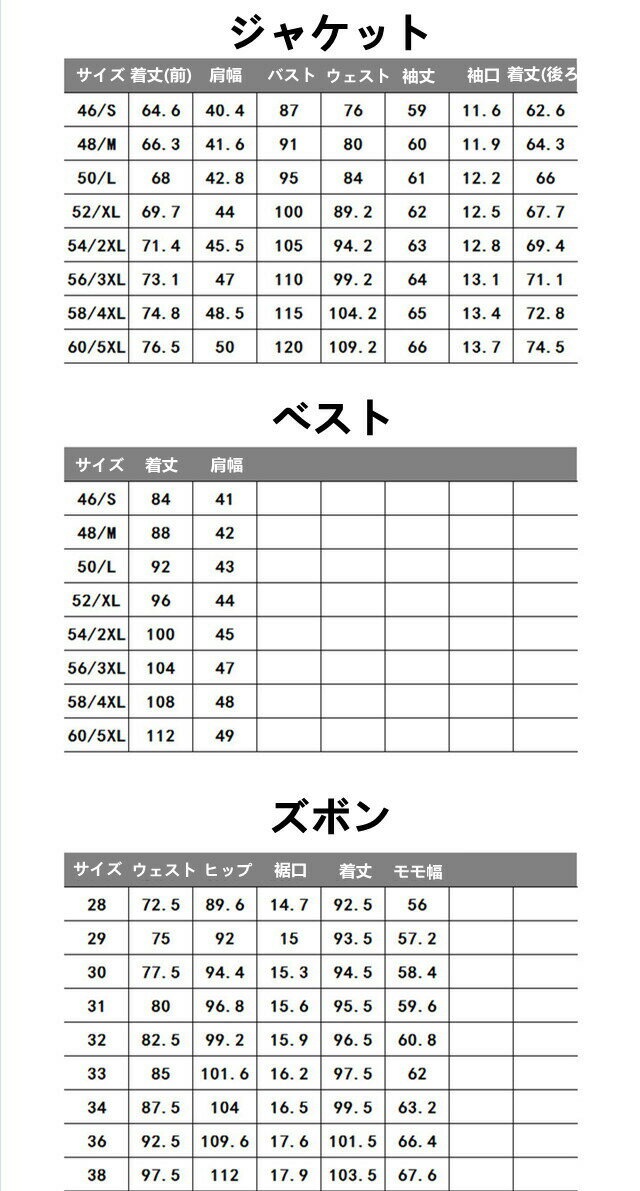 ジャケット

| サイズ | 着丈(前) | 肩幅 | バスト | ウェスト | 袖丈 | 袖口 | 着丈(後ろ |
|---|---|---|---|---|---|---|---|
| 46/S | 64.6 | 40.4 | 87 | 76 | 59 | 11.6 | 62.6 |
| 48/M | 66.3 | 41.6 | 91 | 80 | 60 | 11.9 | 64.3 |
| 50/L | 68 | 42.8 | 95 | 84 | 61 | 12.2 | 66 |
| 52/XL | 69.7 | 44 | 100 | 89.2 | 62 | 12.5 | 67.7 |
| 54/2XL | 71.4 | 45.5 | 105 | 94.2 | 63 | 12.8 | 69.4 |
| 56/3XL | 73.1 | 47 | 110 | 99.2 | 64 | 13.1 | 71.1 |
| 58/4XL | 74.8 | 48.5 | 115 | 104.2 | 65 | 13.4 | 72.8 |
| 60/5XL | 76.5 | 50 | 120 | 109.2 | 66 | 13.7 | 74.5 |

ベスト

| サイズ | 着丈 | 肩幅 | | | | | |
|---|---|---|---|---|---|---|---|
| 46/S | 84 | 41 | | | | | |
| 48/M | 88 | 42 | | | | | |
| 50/L | 92 | 43 | | | | | |
| 52/XL | 96 | 44 | | | | | |
| 54/2XL | 100 | 45 | | | | | |
| 56/3XL | 104 | 47 | | | | | |
| 58/4XL | 108 | 48 | | | | | |
| 60/5XL | 112 | 49 | | | | | |

ズボン

| サイズ | ウェスト | ヒップ | 裾口 | 着丈 | モモ幅 | | |
|---|---|---|---|---|---|---|---|
| 28 | 72.5 | 89.6 | 14.7 | 92.5 | 56 | | |
| 29 | 75 | 92 | 15 | 93.5 | 57.2 | | |
| 30 | 77.5 | 94.4 | 15.3 | 94.5 | 58.4 | | |
| 31 | 80 | 96.8 | 15.6 | 95.5 | 59.6 | | |
| 32 | 82.5 | 99.2 | 15.9 | 96.5 | 60.8 | | |
| 33 | 85 | 101.6 | 16.2 | 97.5 | 62 | | |
| 34 | 87.5 | 104 | 16.5 | 99.5 | 63.2 | | |
| 36 | 92.5 | 109.6 | 17.6 | 101.5 | 66.4 | | |
| 38 | 97.5 | 112 | 17.9 | 103.5 | 67.6 | | |